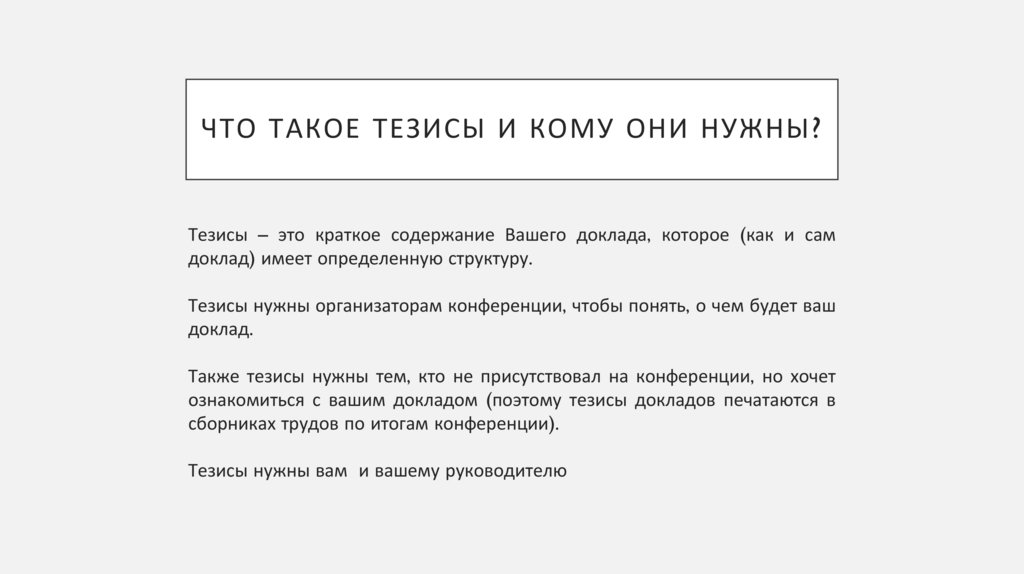 ЧТО ТАКОЕ ТЕЗИСЫ И КОМУ ОНИ НУЖНЫ?

Тезисы – это краткое содержание Вашего доклада, которое (как и сам доклад) имеет определенную структуру.

Тезисы нужны организаторам конференции, чтобы понять, о чем будет ваш доклад.

Также тезисы нужны тем, кто не присутствовал на конференции, но хочет ознакомиться с вашим докладом (поэтому тезисы докладов печатаются в сборниках трудов по итогам конференции).

Тезисы нужны вам и вашему руководителю